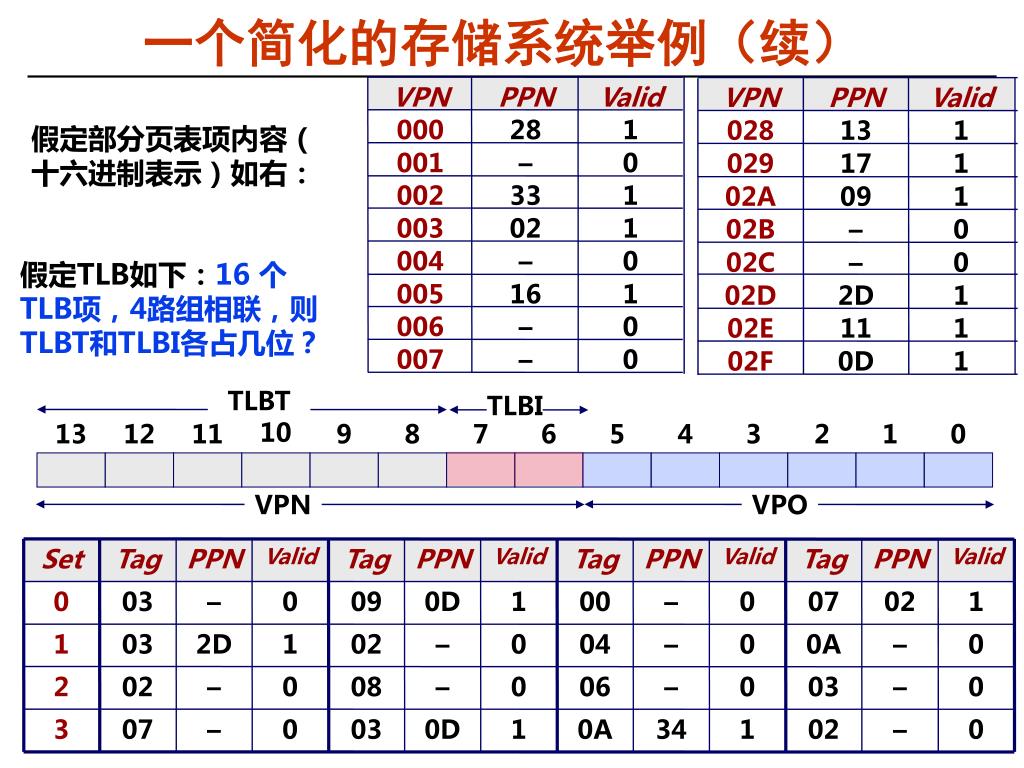 一个简化的存储系统举例（续）

假定部分页表项内容（十六进制表示）如右：

| VPN | PPN | Valid |
|---|---|---|
| 000 | 28 | 1 |
| 001 | – | 0 |
| 002 | 33 | 1 |
| 003 | 02 | 1 |
| 004 | – | 0 |
| 005 | 16 | 1 |
| 006 | – | 0 |
| 007 | – | 0 |

| VPN | PPN | Valid |
|---|---|---|
| 028 | 13 | 1 |
| 029 | 17 | 1 |
| 02A | 09 | 1 |
| 02B | – | 0 |
| 02C | – | 0 |
| 02D | 2D | 1 |
| 02E | 11 | 1 |
| 02F | 0D | 1 |

假定TLB如下：16 个TLB项，4路组相联，则TLBT和TLBI各占几位？

TLBT TLBI

13 12 11 10 9 8 7 6 5 4 3 2 1 0

VPN VPO

| Set | Tag | PPN | Valid | Tag | PPN | Valid | Tag | PPN | Valid | Tag | PPN | Valid |
|---|---|---|---|---|---|---|---|---|---|---|---|---|
| 0 | 03 | – | 0 | 09 | 0D | 1 | 00 | – | 0 | 07 | 02 | 1 |
| 1 | 03 | 2D | 1 | 02 | – | 0 | 04 | – | 0 | 0A | – | 0 |
| 2 | 02 | – | 0 | 08 | – | 0 | 06 | – | 0 | 03 | – | 0 |
| 3 | 07 | – | 0 | 03 | 0D | 1 | 0A | 34 | 1 | 02 | – | 0 |